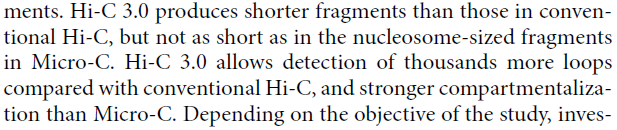 ments. Hi-C 3.0 produces shorter fragments than those in conventional Hi-C, but not as short as in the nucleosome-sized fragments in Micro-C. Hi-C 3.0 allows detection of thousands more loops compared with conventional Hi-C, and stronger compartmentalization than Micro-C. Depending on the objective of the study, inves-